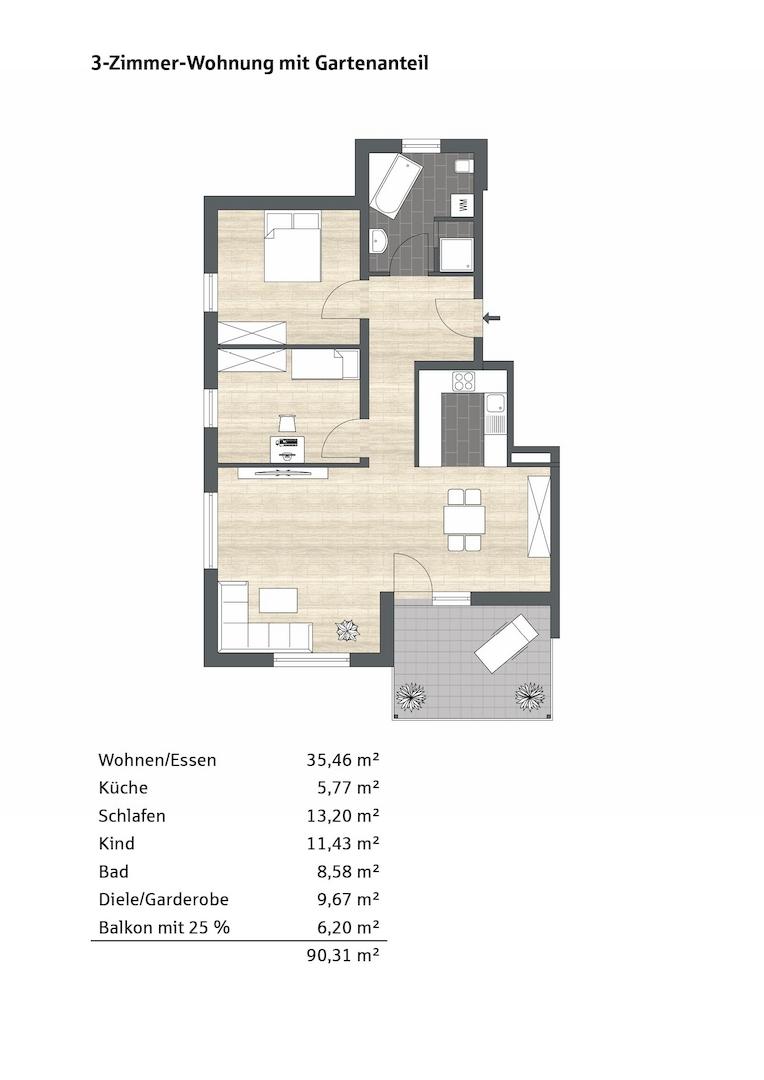 3-Zimmer-Wohnung mit Gartenanteil

| | |
|---|---|
| Wohnen/Essen | 35,46 m² |
| Küche | 5,77 m² |
| Schlafen | 13,20 m² |
| Kind | 11,43 m² |
| Bad | 8,58 m² |
| Diele/Garderobe | 9,67 m² |
| Balkon mit 25 % | 6,20 m² |
| | 90,31 m² |